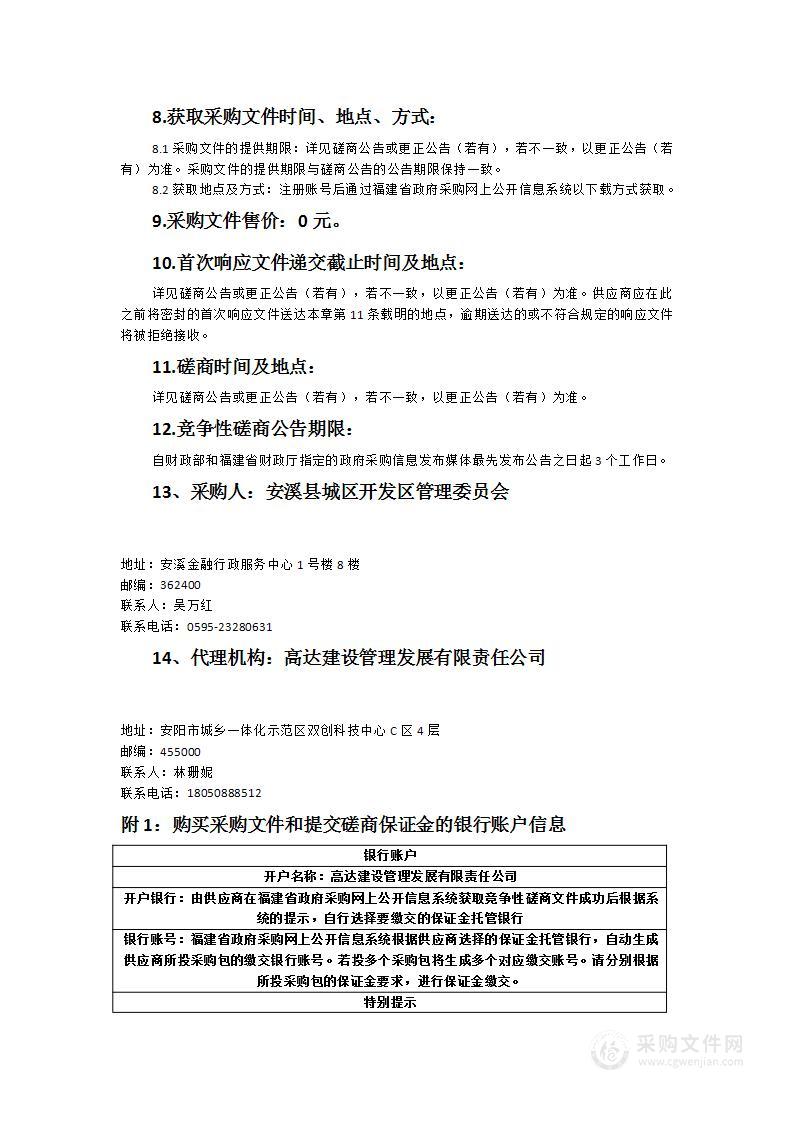 8.获取采购文件时间、地点、方式：

8.1 采购文件的提供期限：详见磋商公告或更正公告（若有），若不一致，以更正公告（若有）为准。采购文件的提供期限与磋商公告的公告期限保持一致。
8.2 获取地点及方式：注册账号后通过福建省政府采购网上公开信息系统以下载方式获取。

9.采购文件售价：0 元。

10.首次响应文件递交截止时间及地点：

详见磋商公告或更正公告（若有），若不一致，以更正公告（若有）为准。供应商应在此之前将密封的首次响应文件送达本章第 11 条载明的地点，逾期送达的或不符合规定的响应文件将被拒绝接收。

11.磋商时间及地点：

详见磋商公告或更正公告（若有），若不一致，以更正公告（若有）为准。

12.竞争性磋商公告期限：

自财政部和福建省财政厅指定的政府采购信息发布媒体最先发布公告之日起 3 个工作日。

13、采购人：安溪县城区开发区管理委员会

地址：安溪金融行政服务中心 1 号楼 8 楼
邮编：362400
联系人：吴万红
联系电话：0595-23280631

14、代理机构：高达建设管理发展有限责任公司

地址：安阳市城乡一体化示范区双创科技中心 C 区 4 层
邮编：455000
联系人：林珊妮
联系电话：18050888512

附 1：购买采购文件和提交磋商保证金的银行账户信息

| 银行账户 |
|---|
| 开户名称：高达建设管理发展有限责任公司 |
| 开户银行：由供应商在福建省政府采购网上公开信息系统获取竞争性磋商文件成功后根据系统的提示，自行选择要缴交的保证金托管银行 |
| 银行账号：福建省政府采购网上公开信息系统根据供应商选择的保证金托管银行，自动生成供应商所投采购包的缴交银行账号。若投多个采购包将生成多个对应缴交账号。请分别根据所投采购包的保证金要求，进行保证金缴交。 |
| 特别提示 |

采购文件网
www.cgwenjian.com